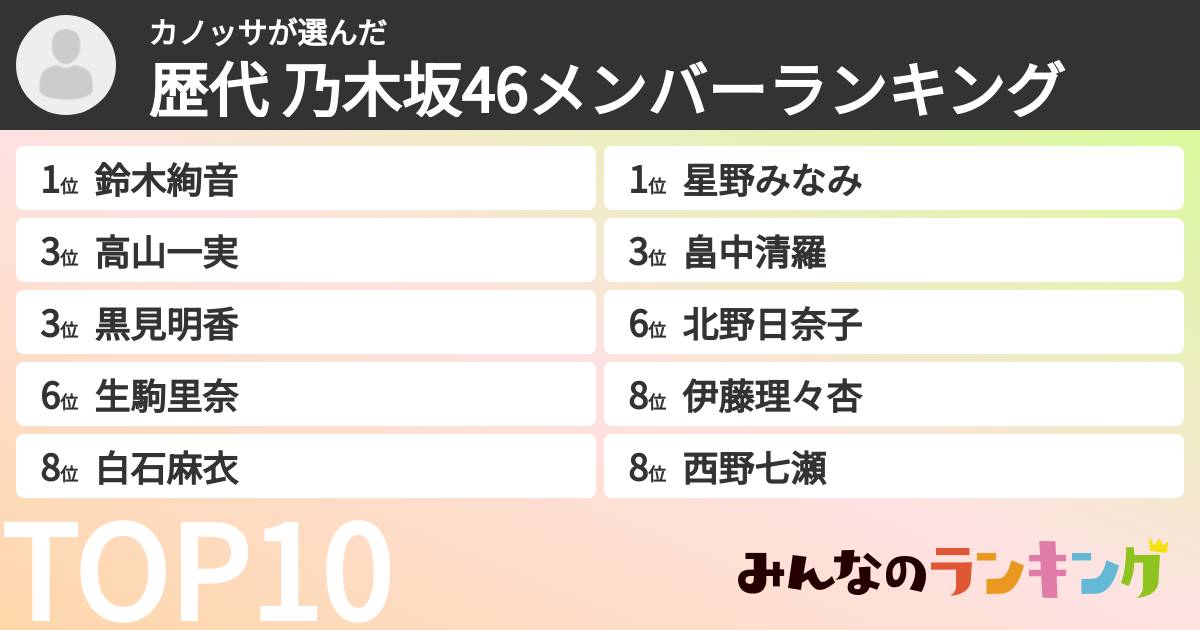 カノッサが選んだ
歴代 乃木坂46メンバーランキング

1位 鈴木絢音
3位 高山一実
3位 黒見明香
6位 生駒里奈
8位 白石麻衣

1位 星野みなみ
3位 畠中清羅
6位 北野日奈子
8位 伊藤理々杏
8位 西野七瀬

TOP10

みんなのランキング